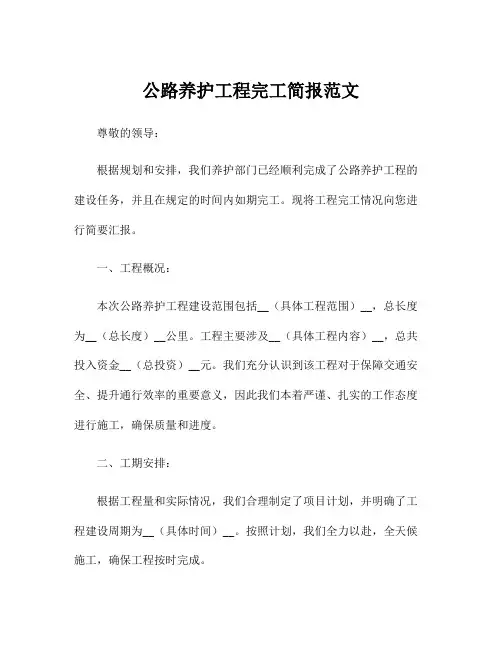 公路养护工程完工简报范文

尊敬的领导：

根据规划和安排，我们养护部门已经顺利完成了公路养护工程的建设任务，并且在规定的时间内如期完工。现将工程完工情况向您进行简要汇报。

一、工程概况：

本次公路养护工程建设范围包括__（具体工程范围）__，总长度为__（总长度）__公里。工程主要涉及__（具体工程内容）__，总共投入资金__（总投资）__元。我们充分认识到该工程对于保障交通安全、提升通行效率的重要意义，因此我们本着严谨、扎实的工作态度进行施工，确保质量和进度。

二、工期安排：

根据工程量和实际情况，我们合理制定了项目计划，并明确了工程建设周期为__（具体时间）__。按照计划，我们全力以赴，全天候施工，确保工程按时完成。